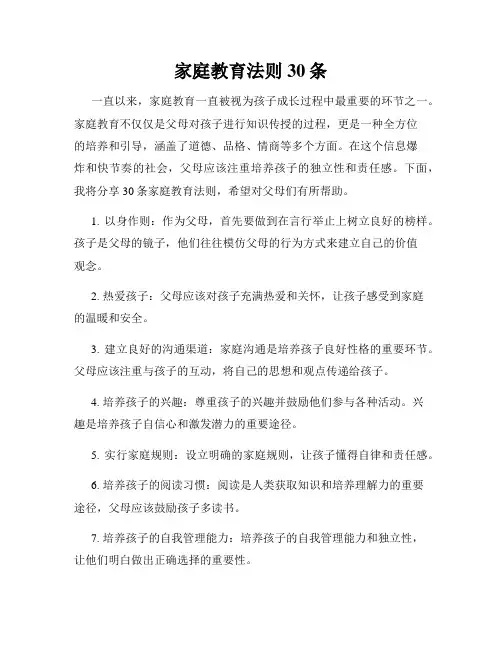 家庭教育法则 30 条

一直以来，家庭教育一直被视为孩子成长过程中最重要的环节之一。家庭教育不仅仅是父母对孩子进行知识传授的过程，更是一种全方位的培养和引导，涵盖了道德、品格、情商等多个方面。在这个信息爆炸和快节奏的社会，父母应该注重培养孩子的独立性和责任感。下面，我将分享 30 条家庭教育法则，希望对父母们有所帮助。

1. 以身作则：作为父母，首先要做到在言行举止上树立良好的榜样。孩子是父母的镜子，他们往往模仿父母的行为方式来建立自己的价值观念。

2. 热爱孩子：父母应该对孩子充满热爱和关怀，让孩子感受到家庭的温暖和安全。

3. 建立良好的沟通渠道：家庭沟通是培养孩子良好性格的重要环节。父母应该注重与孩子的互动，将自己的思想和观点传递给孩子。

4. 培养孩子的兴趣：尊重孩子的兴趣并鼓励他们参与各种活动。兴趣是培养孩子自信心和激发潜力的重要途径。

5. 实行家庭规则：设立明确的家庭规则，让孩子懂得自律和责任感。

6. 培养孩子的阅读习惯：阅读是人类获取知识和培养理解力的重要途径，父母应该鼓励孩子多读书。

7. 培养孩子的自我管理能力：培养孩子的自我管理能力和独立性，让他们明白做出正确选择的重要性。